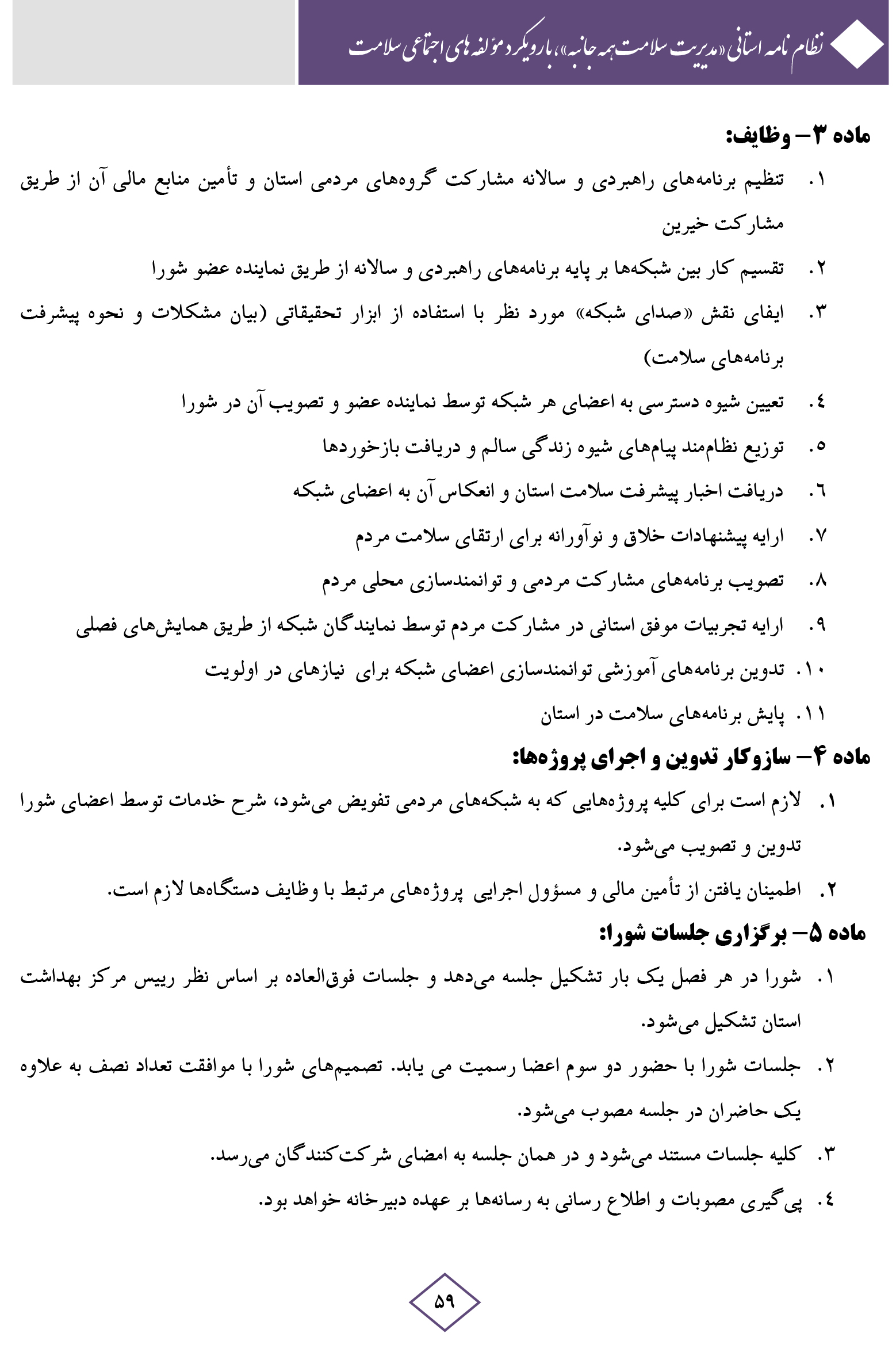 نظام نامه استانی «مدیریت سلامت همه جانبه»، با رویکرد مؤلفه های اجتماعی سلامت

ماده ۳- وظایف:

۱. تنظیم برنامه‌های راهبردی و سالانه مشارکت گروه‌های مردمی استان و تأمین منابع مالی آن از طریق مشارکت خیرین

۲. تقسیم کار بین شبکه‌ها بر پایه برنامه‌های راهبردی و سالانه از طریق نماینده عضو شورا

۳. ایفای نقش «صدای شبکه» مورد نظر با استفاده از ابزار تحقیقاتی (بیان مشکلات و نحوه پیشرفت برنامه‌های سلامت)

۴. تعیین شیوه دسترسی به اعضای هر شبکه توسط نماینده عضو و تصویب آن در شورا

۵. توزیع نظام‌مند پیام‌های شیوه زندگی سالم و دریافت بازخوردها

۶. دریافت اخبار پیشرفت سلامت استان و انعکاس آن به اعضای شبکه

۷. ارایه پیشنهادات خلاق و نوآورانه برای ارتقای سلامت مردم

۸. تصویب برنامه‌های مشارکت مردمی و توانمندسازی محلی مردم

۹. ارایه تجربیات موفق استانی در مشارکت مردم توسط نمایندگان شبکه از طریق همایش‌های فصلی

۱۰. تدوین برنامه‌های آموزشی توانمندسازی اعضای شبکه برای نیازهای در اولویت

۱۱. پایش برنامه‌های سلامت در استان

ماده ۴- سازوکار تدوین و اجرای پروژه‌ها:

۱. لازم است برای کلیه پروژه‌هایی که به شبکه‌های مردمی تفویض می‌شود، شرح خدمات توسط اعضای شورا تدوین و تصویب می‌شود.

۲. اطمینان یافتن از تأمین مالی و مسؤول اجرایی پروژه‌های مرتبط با وظایف دستگاه‌ها لازم است.

ماده ۵- برگزاری جلسات شورا:

۱. شورا در هر فصل یک بار تشکیل جلسه می‌دهد و جلسات فوق‌العاده بر اساس نظر رییس مرکز بهداشت استان تشکیل می‌شود.

۲. جلسات شورا با حضور دو سوم اعضا رسمیت می یابد. تصمیم‌های شورا با موافقت تعداد نصف به علاوه یک حاضران در جلسه مصوب می‌شود.

۳. کلیه جلسات مستند می‌شود و در همان جلسه به امضای شرکت‌کنندگان می‌رسد.

۴. پی‌گیری مصوبات و اطلاع رسانی به رسانه‌ها بر عهده دبیرخانه خواهد بود.

۵۹